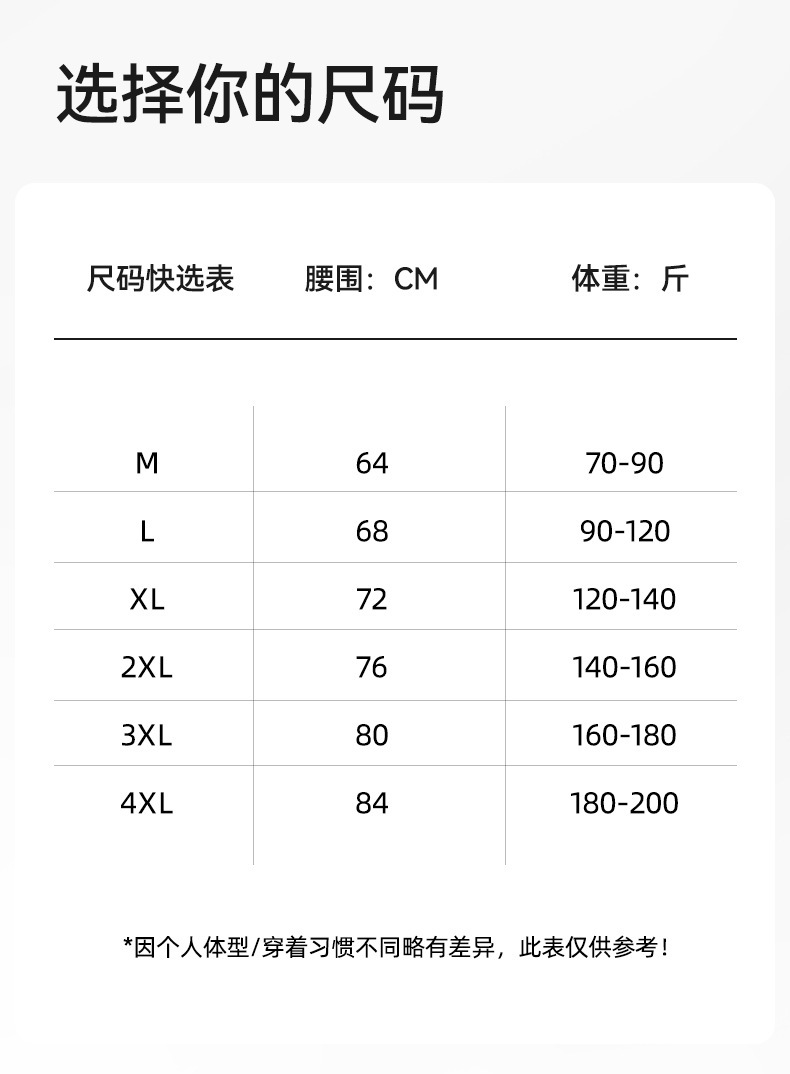 选择你的尺码

| 尺码快选表 | 腰围：CM | 体重：斤 |
|---|---|---|
| M | 64 | 70-90 |
| L | 68 | 90-120 |
| XL | 72 | 120-140 |
| 2XL | 76 | 140-160 |
| 3XL | 80 | 160-180 |
| 4XL | 84 | 180-200 |

*因个人体型/穿着习惯不同略有差异，此表仅供参考！